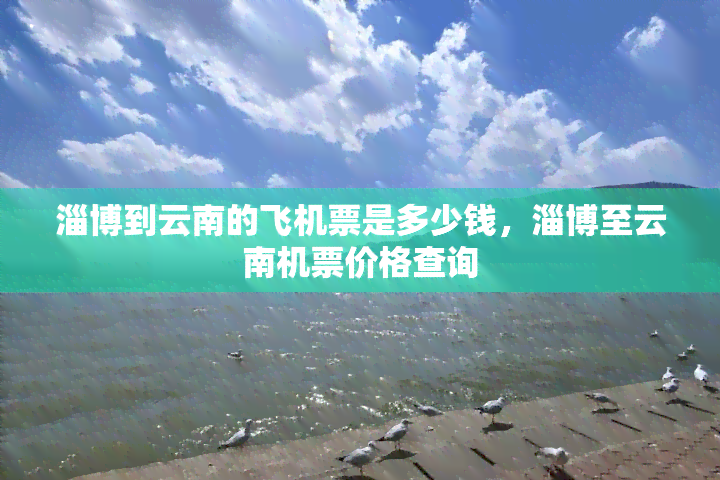 淄博到云南的飞机票是多少钱，淄博至云南机票价格查询